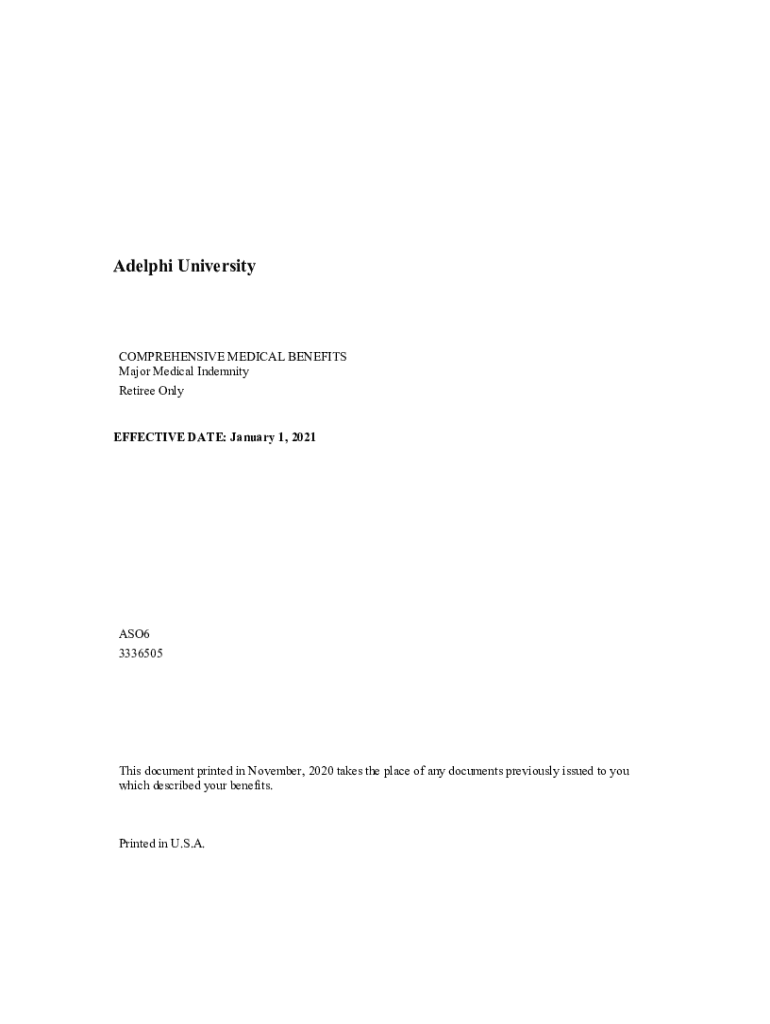 Adelphi University

COMPREHENSIVE MEDICAL BENEFITS
Major Medical Indemnity
Retiree Only

EFFECTIVE DATE: January 1, 2021

ASO6
3336505

This document printed in November, 2020 takes the place of any documents previously issued to you which described your benefits.

Printed in U.S.A.